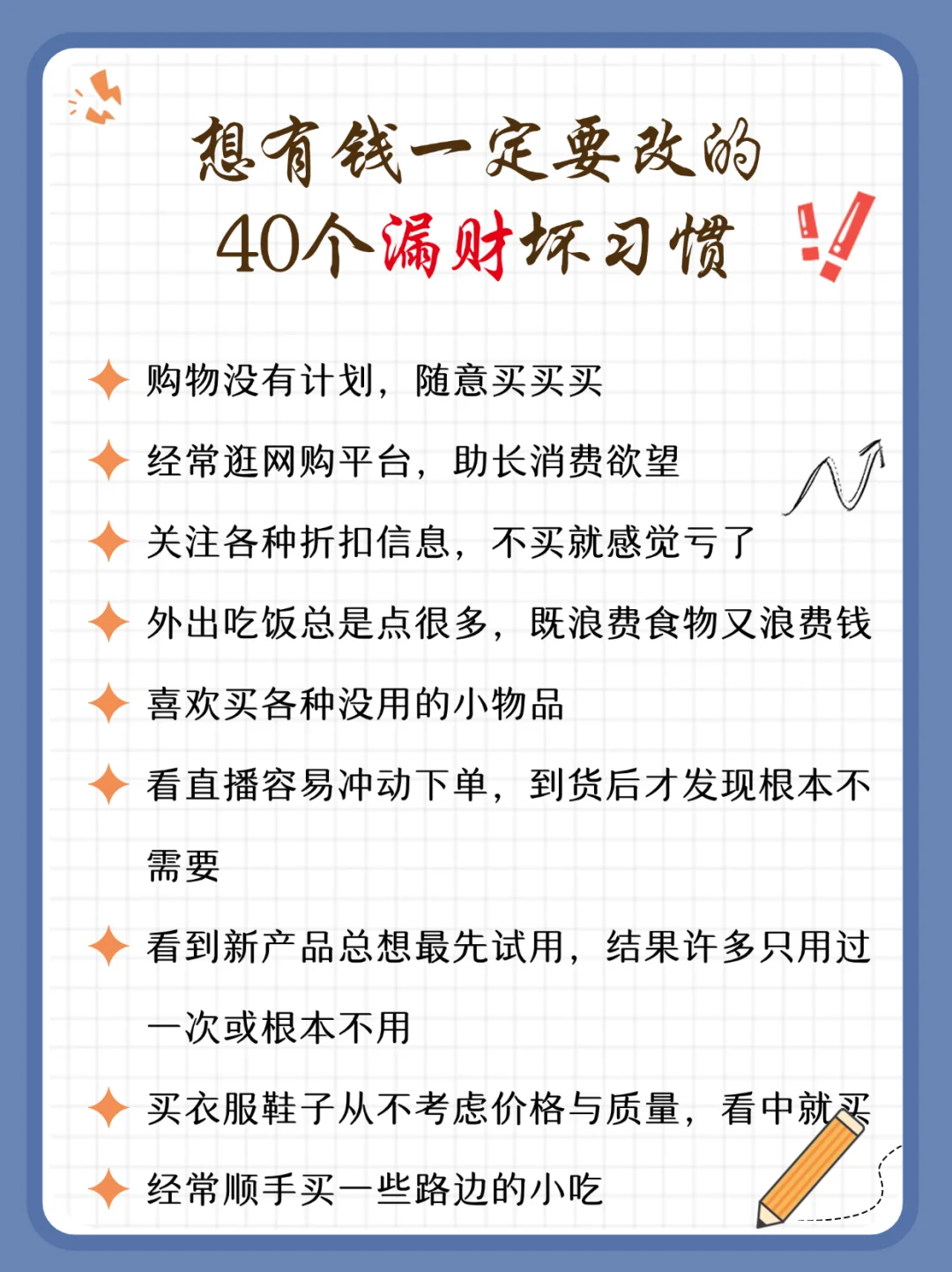 想有钱一定要改的
40个漏财坏习惯

购物没有计划，随意买买买

经常逛网购平台，助长消费欲望

关注各种折扣信息，不买就感觉亏了

外出吃饭总是点很多，既浪费食物又浪费钱

喜欢买各种没用的小物品

看直播容易冲动下单，到货后才发现根本不需要

看到新产品总想最先试用，结果许多只用过一次或根本不用

买衣服鞋子从不考虑价格与质量，看中就买

经常顺手买一些路边的小吃